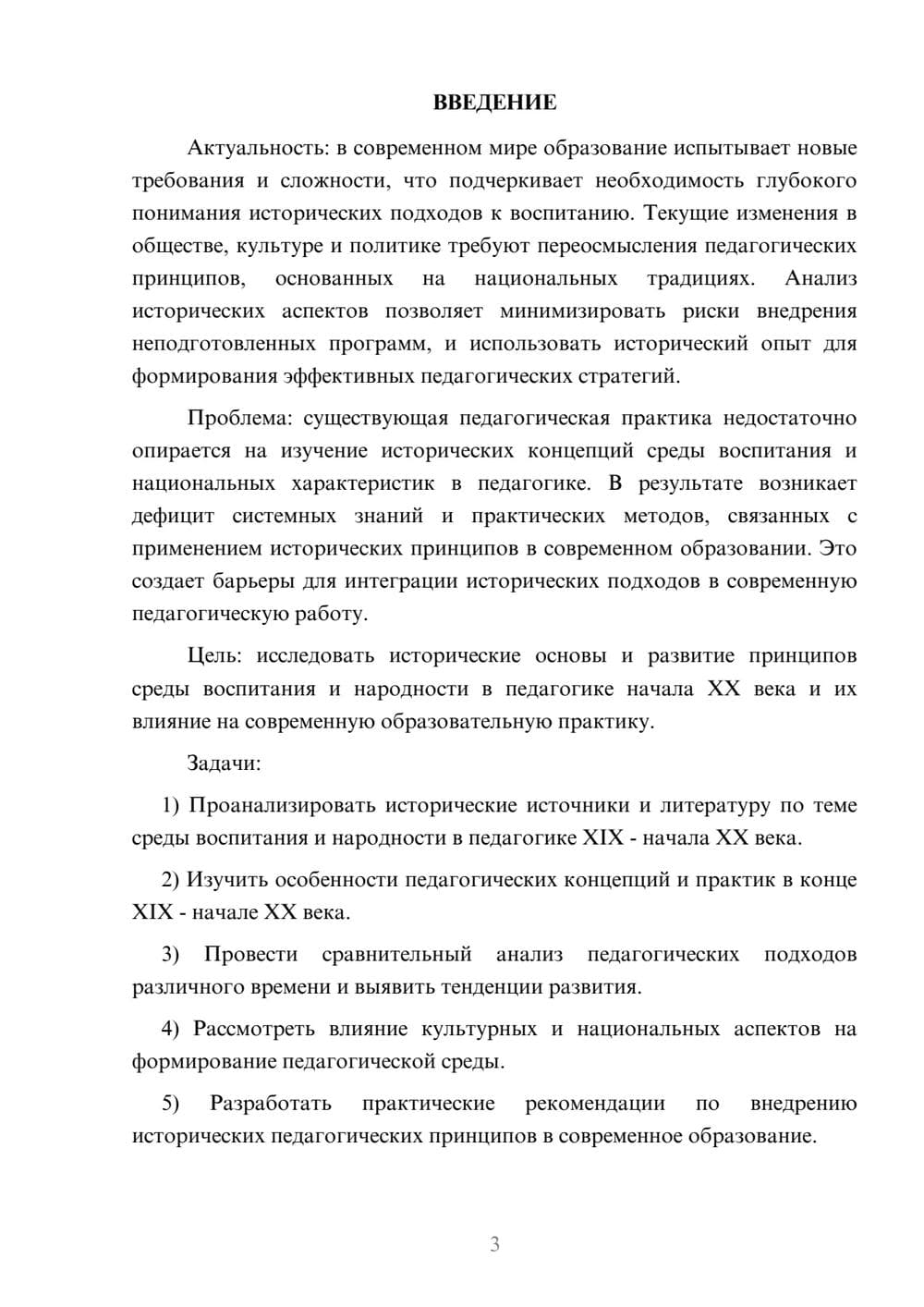 ВВЕДЕНИЕ

Актуальность: в современном мире образование испытывает новые требования и сложности, что подчеркивает необходимость глубокого понимания исторических подходов к воспитанию. Текущие изменения в обществе, культуре и политике требуют переосмысления педагогических принципов, основанных на национальных традициях. Анализ исторических аспектов позволяет минимизировать риски внедрения неподготовленных программ, и использовать исторический опыт для формирования эффективных педагогических стратегий.

Проблема: существующая педагогическая практика недостаточно опирается на изучение исторических концепций среды воспитания и национальных характеристик в педагогике. В результате возникает дефицит системных знаний и практических методов, связанных с применением исторических принципов в современном образовании. Это создает барьеры для интеграции исторических подходов в современную педагогическую работу.

Цель: исследовать исторические основы и развитие принципов среды воспитания и народности в педагогике начала XX века и их влияние на современную образовательную практику.

Задачи:

1) Проанализировать исторические источники и литературу по теме среды воспитания и народности в педагогике XIX - начала XX века.

2) Изучить особенности педагогических концепций и практик в конце XIX - начале XX века.

3) Провести сравнительный анализ педагогических подходов различного времени и выявить тенденции развития.

4) Рассмотреть влияние культурных и национальных аспектов на формирование педагогической среды.

5) Разработать практические рекомендации по внедрению исторических педагогических принципов в современное образование.

3